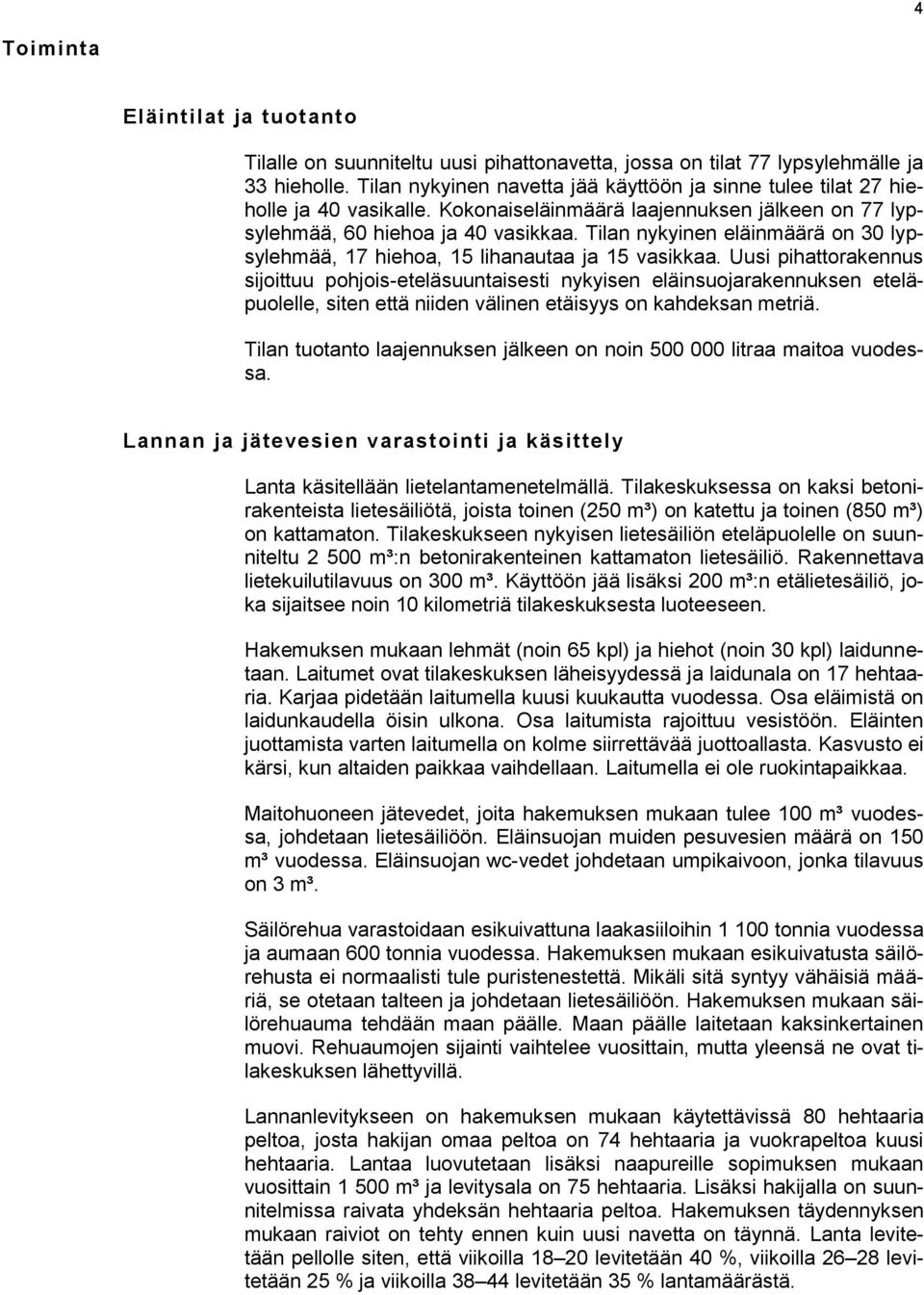 4

Toiminta

Eläintilat ja tuotanto

Tilalle on suunniteltu uusi pihattonavetta, jossa on tilat 77 lypsylehmälle ja 33 hieholle. Tilan nykyinen navetta jää käyttöön ja sinne tulee tilat 27 hieholle ja 40 vasikalle. Kokonaiseläinmäärä laajennuksen jälkeen on 77 lypsylehmää, 60 hiehoa ja 40 vasikkaa. Tilan nykyinen eläinmäärä on 30 lypsylehmää, 17 hiehoa, 15 lihanautaa ja 15 vasikkaa. Uusi pihattorakennus sijoittuu pohjois-eteläsuuntaisesti nykyisen eläinsuojarakennuksen eteläpuolelle, siten että niiden välinen etäisyys on kahdeksan metriä.

Tilan tuotanto laajennuksen jälkeen on noin 500 000 litraa maitoa vuodessa.

Lannan ja jätevesien varastointi ja käsittely

Lanta käsitellään lietelantamenetelmällä. Tilakeskuksessa on kaksi betonirakenteista lietesäiliötä, joista toinen (250 m³) on katettu ja toinen (850 m³) on kattamaton. Tilakeskukseen nykyisen lietesäiliön eteläpuolelle on suunniteltu 2 500 m³:n betonirakenteinen kattamaton lietesäiliö. Rakennettava lietekuilutilavuus on 300 m³. Käyttöön jää lisäksi 200 m³:n etälietesäiliö, joka sijaitsee noin 10 kilometriä tilakeskuksesta luoteeseen.

Hakemuksen mukaan lehmät (noin 65 kpl) ja hiehot (noin 30 kpl) laidunnetaan. Laitumet ovat tilakeskuksen läheisyydessä ja laidunala on 17 hehtaaria. Karjaa pidetään laitumella kuusi kuukautta vuodessa. Osa eläimistä on laidunkaudella öisin ulkona. Osa laitumista rajoittuu vesistöön. Eläinten juottamista varten laitumella on kolme siirrettävää juottoallasta. Kasvusto ei kärsi, kun altaiden paikkaa vaihdellaan. Laitumella ei ole ruokintapaikkaa.

Maitohuoneen jätevedet, joita hakemuksen mukaan tulee 100 m³ vuodessa, johdetaan lietesäiliöön. Eläinsuojan muiden pesuvesien määrä on 150 m³ vuodessa. Eläinsuojan wc-vedet johdetaan umpikaivoon, jonka tilavuus on 3 m³.

Säilörehua varastoidaan esikuivattuna laakasiiloihin 1 100 tonnia vuodessa ja aumaan 600 tonnia vuodessa. Hakemuksen mukaan esikuivatusta säilörehusta ei normaalisti tule puristenestettä. Mikäli sitä syntyy vähäisiä määriä, se otetaan talteen ja johdetaan lietesäiliöön. Hakemuksen mukaan säilörehuauma tehdään maan päälle. Maan päälle laitetaan kaksinkertainen muovi. Rehuaumojen sijainti vaihtelee vuosittain, mutta yleensä ne ovat tilakeskuksen lähettyvillä.

Lannanlevitykseen on hakemuksen mukaan käytettävissä 80 hehtaaria peltoa, josta hakijan omaa peltoa on 74 hehtaaria ja vuokrapeltoa kuusi hehtaaria. Lantaa luovutetaan lisäksi naapureille sopimuksen mukaan vuosittain 1 500 m³ ja levitysala on 75 hehtaaria. Lisäksi hakijalla on suunnitelmissa raivata yhdeksän hehtaaria peltoa. Hakemuksen täydennyksen mukaan raiviot on tehty ennen kuin uusi navetta on täynnä. Lanta levitetään pellolle siten, että viikoilla 18–20 levitetään 40 %, viikoilla 26–28 levitetään 25 % ja viikoilla 38–44 levitetään 35 % lantamäärästä.